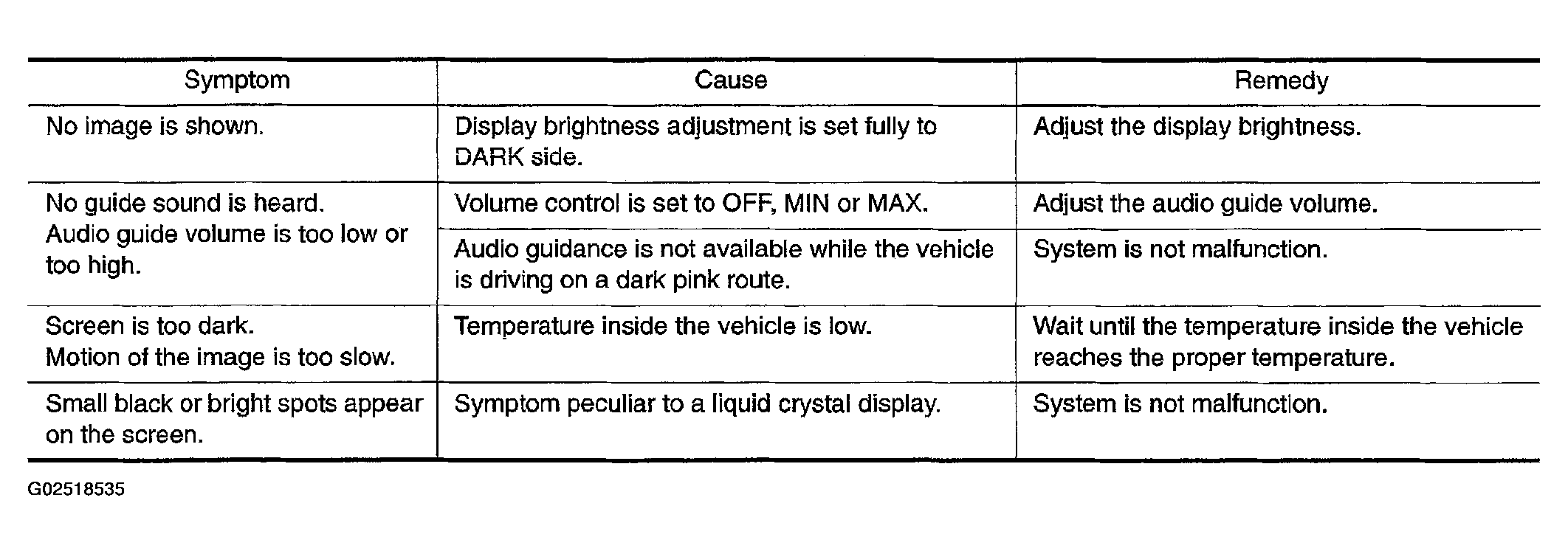 | Symptom | Cause | Remedy |
|---|---|---|
| No image is shown. | Display brightness adjustment is set fully to DARK side. | Adjust the display brightness. |
| No guide sound is heard. Audio guide volume is too low or too high. | Volume control is set to OFF, MIN or MAX. | Adjust the audio guide volume. |
| | Audio guidance is not available while the vehicle is driving on a dark pink route. | System is not malfunction. |
| Screen is too dark. Motion of the image is too slow. | Temperature inside the vehicle is low. | Wait until the temperature inside the vehicle reaches the proper temperature. |
| Small black or bright spots appear on the screen. | Symptom peculiar to a liquid crystal display. | System is not malfunction. |

G02518535